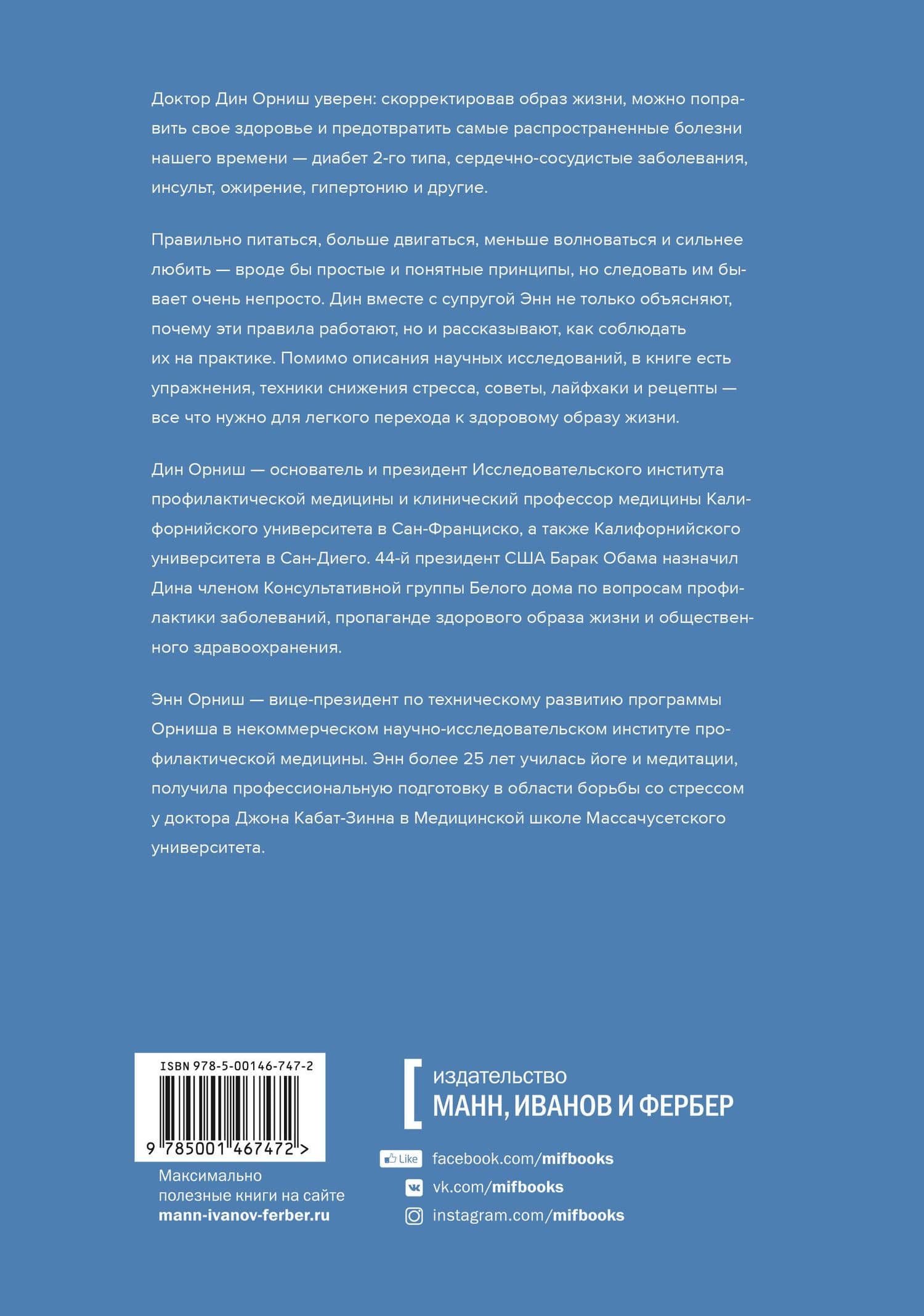 Доктор Дин Орниш уверен: скорректировав образ жизни, можно поправить свое здоровье и предотвратить самые распространенные болезни нашего времени — диабет 2-го типа, сердечно-сосудистые заболевания, инсульт, ожирение, гипертонию и другие.

Правильно питаться, больше двигаться, меньше волноваться и сильнее любить — вроде бы простые и понятные принципы, но следовать им бывает очень непросто. Дин вместе с супругой Энн не только объясняют, почему эти правила работают, но и рассказывают, как соблюдать их на практике. Помимо описания научных исследований, в книге есть упражнения, техники снижения стресса, советы, лайфхаки и рецепты — все что нужно для легкого перехода к здоровому образу жизни.

Дин Орниш — основатель и президент Исследовательского института профилактической медицины и клинический профессор медицины Калифорнийского университета в Сан-Франциско, а также Калифорнийского университета в Сан-Диего. 44-й президент США Барак Обама назначил Дина членом Консультативной группы Белого дома по вопросам профилактики заболеваний, пропаганде здорового образа жизни и общественного здравоохранения.

Энн Орниш — вице-президент по техническому развитию программы Орниша в некоммерческом научно-исследовательском институте профилактической медицины. Энн более 25 лет училась йоге и медитации, получила профессиональную подготовку в области борьбы со стрессом у доктора Джона Кабат-Зинна в Медицинской школе Массачусетского университета.

ISBN 978-5-00146-747-2

9 785001 467472 >

Максимально полезные книги на сайте mann-ivanov-ferber.ru

издательство
МАНН, ИВАНОВ И ФЕРБЕР

Like facebook.com/mifbooks
vk.com/mifbooks
instagram.com/mifbooks